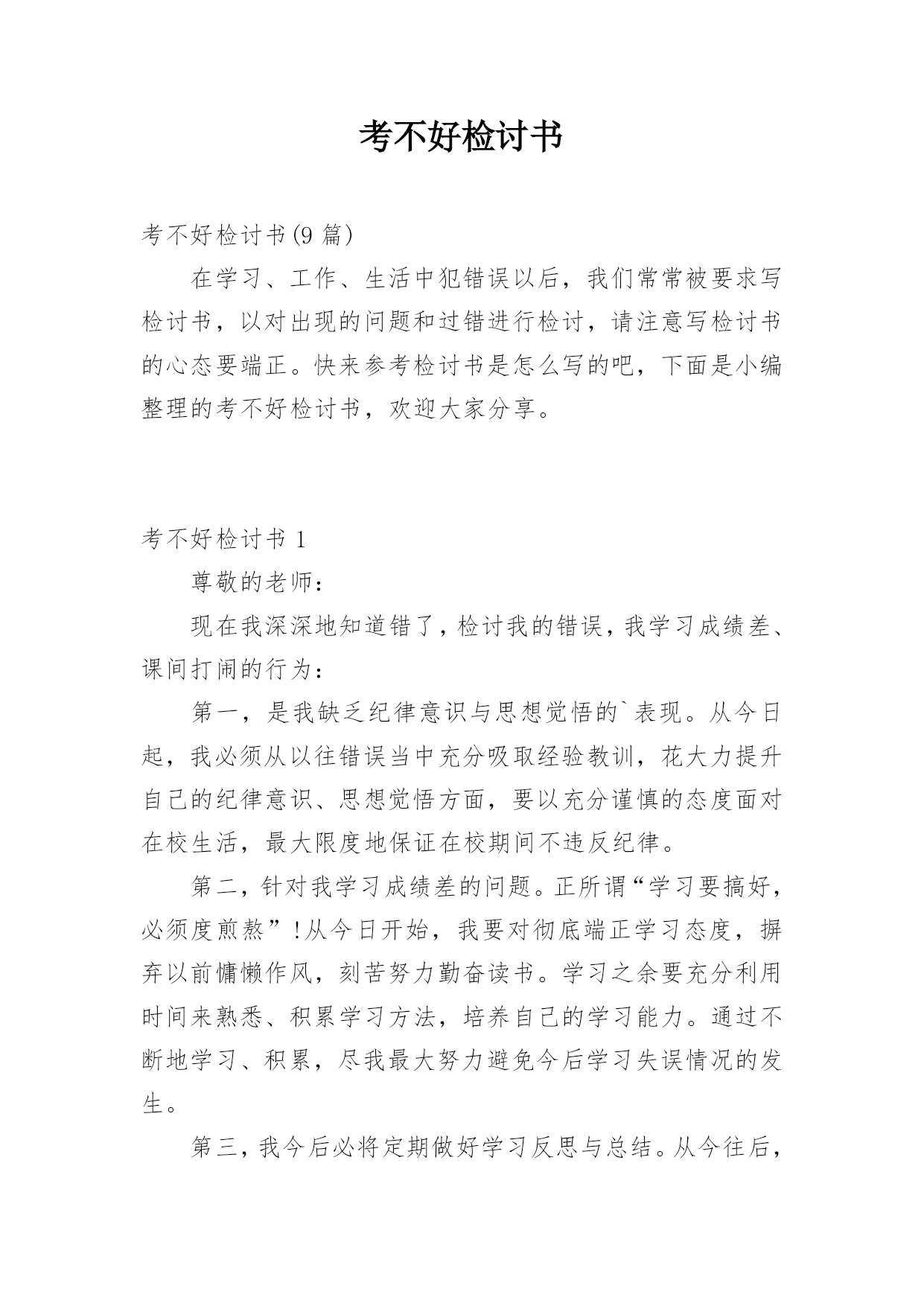 考不好检讨书

考不好检讨书(9 篇)

在学习、工作、生活中犯错误以后，我们常常被要求写检讨书，以对出现的问题和过错进行检讨，请注意写检讨书的心态要端正。快来参考检讨书是怎么写的吧，下面是小编整理的考不好检讨书，欢迎大家分享。

考不好检讨书 1

尊敬的老师：

现在我深深地知道错了，检讨我的错误，我学习成绩差、课间打闹的行为：

第一，是我缺乏纪律意识与思想觉悟的`表现。从今日起，我必须从以往错误当中充分吸取经验教训，花大力提升自己的纪律意识、思想觉悟方面，要以充分谨慎的态度面对在校生活，最大限度地保证在校期间不违反纪律。

第二，针对我学习成绩差的问题。正所谓“学习要搞好，必须度煎熬”!从今日开始，我要对彻底端正学习态度，摒弃以前慵懒作风，刻苦努力勤奋读书。学习之余要充分利用时间来熟悉、积累学习方法，培养自己的学习能力。通过不断地学习、积累，尽我最大努力避免今后学习失误情况的发生。

第三，我今后必将定期做好学习反思与总结。从今往后，